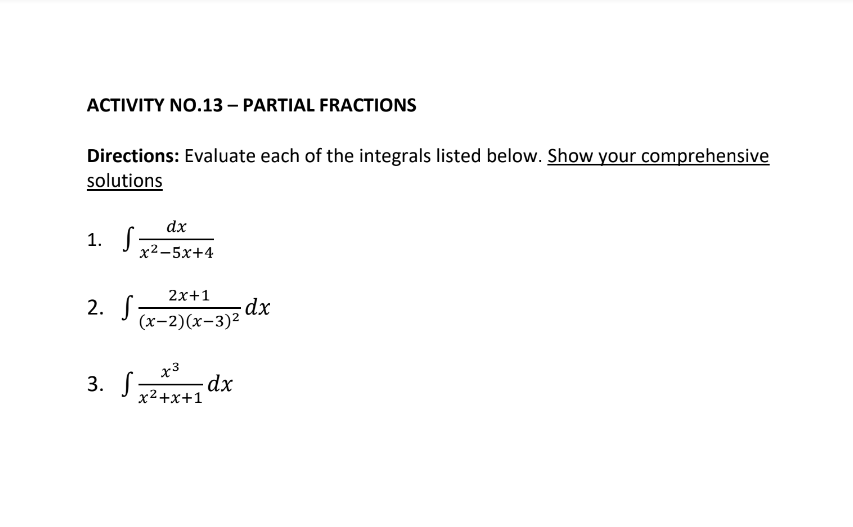 ACTIVITY NO.13 – PARTIAL FRACTIONS

Directions: Evaluate each of the integrals listed below. Show your comprehensive solutions

1. $\int \frac{dx}{x^2-5x+4}$

2. $\int \frac{2x+1}{(x-2)(x-3)^2} dx$

3. $\int \frac{x^3}{x^2+x+1} dx$